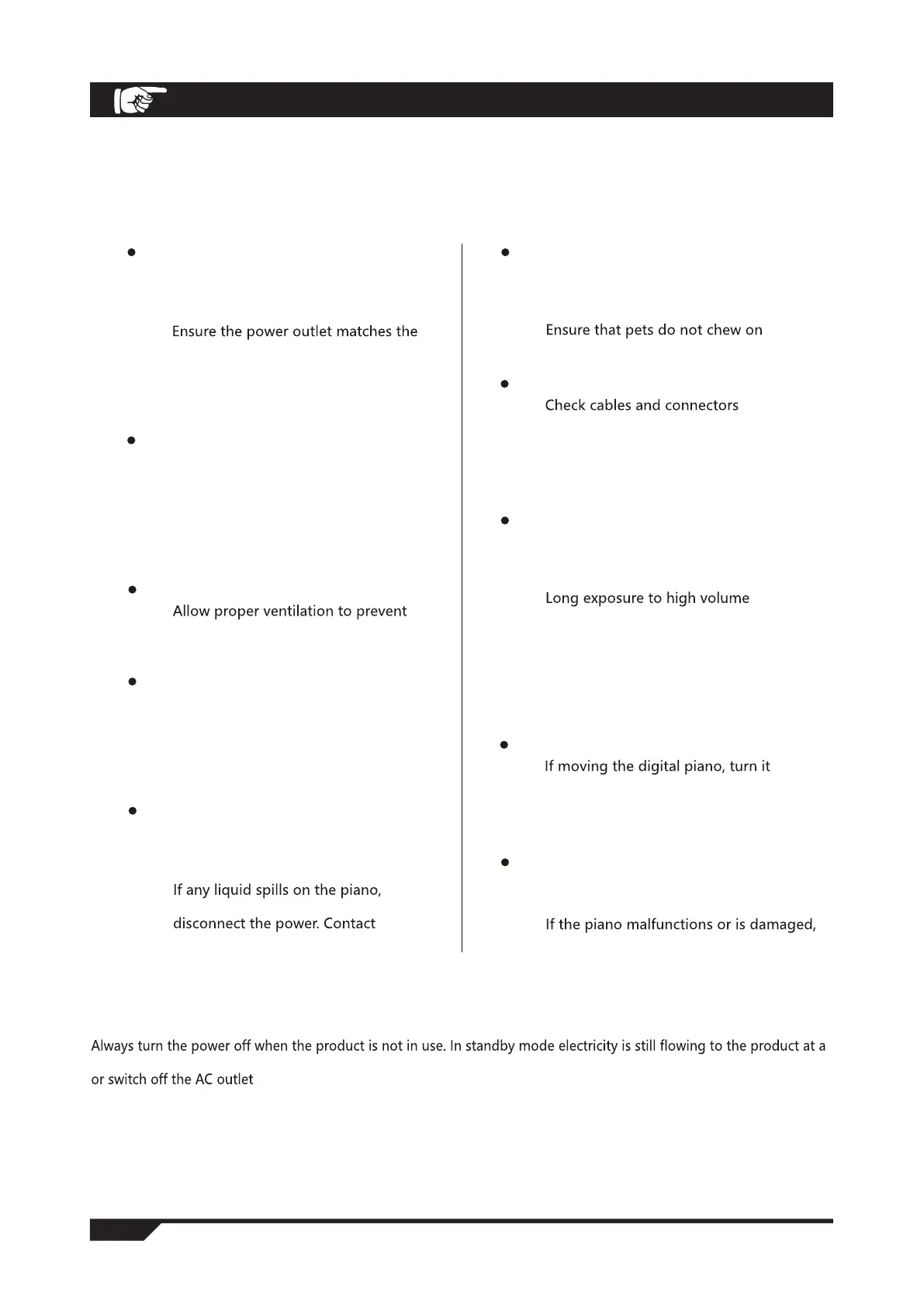 Ensure the power outlet matches the

Allow proper ventilation to prevent

If any liquid spills on the piano,

disconnect the power. Contact

Ensure that pets do not chew on

Check cables and connectors

Long exposure to high volume

If moving the digital piano, turn it

If the piano malfunctions or is damaged,

Always turn the power off when the product is not in use. In standby mode electricity is still flowing to the product at a

or switch off the AC outlet